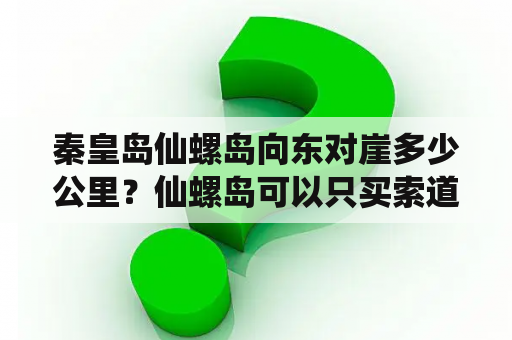 秦皇岛仙螺岛向东对崖多少公里？仙螺岛可以只买索道